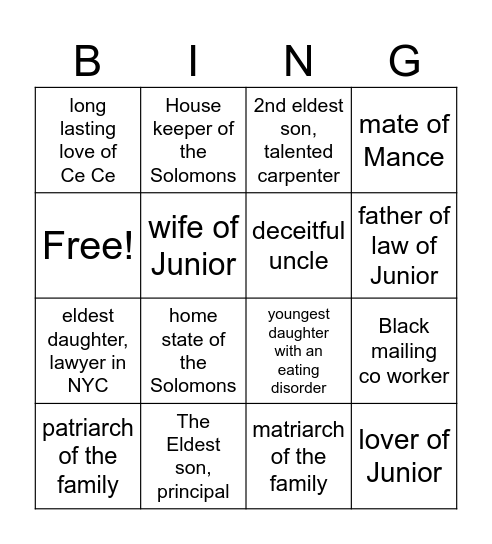 | B | I | N | G |
|---|---|---|---|
| long lasting love of Ce Ce | House keeper of the Solomons | 2nd eldest son, talented carpenter | mate of Mance |
| Free! | wife of Junior | deceitful uncle | father of law of Junior |
| eldest daughter, lawyer in NYC | home state of the Solomons | youngest daughter with an eating disorder | Black mailing co worker |
| patriarch of the family | The Eldest son, principal | matriarch of the family | lover of Junior |